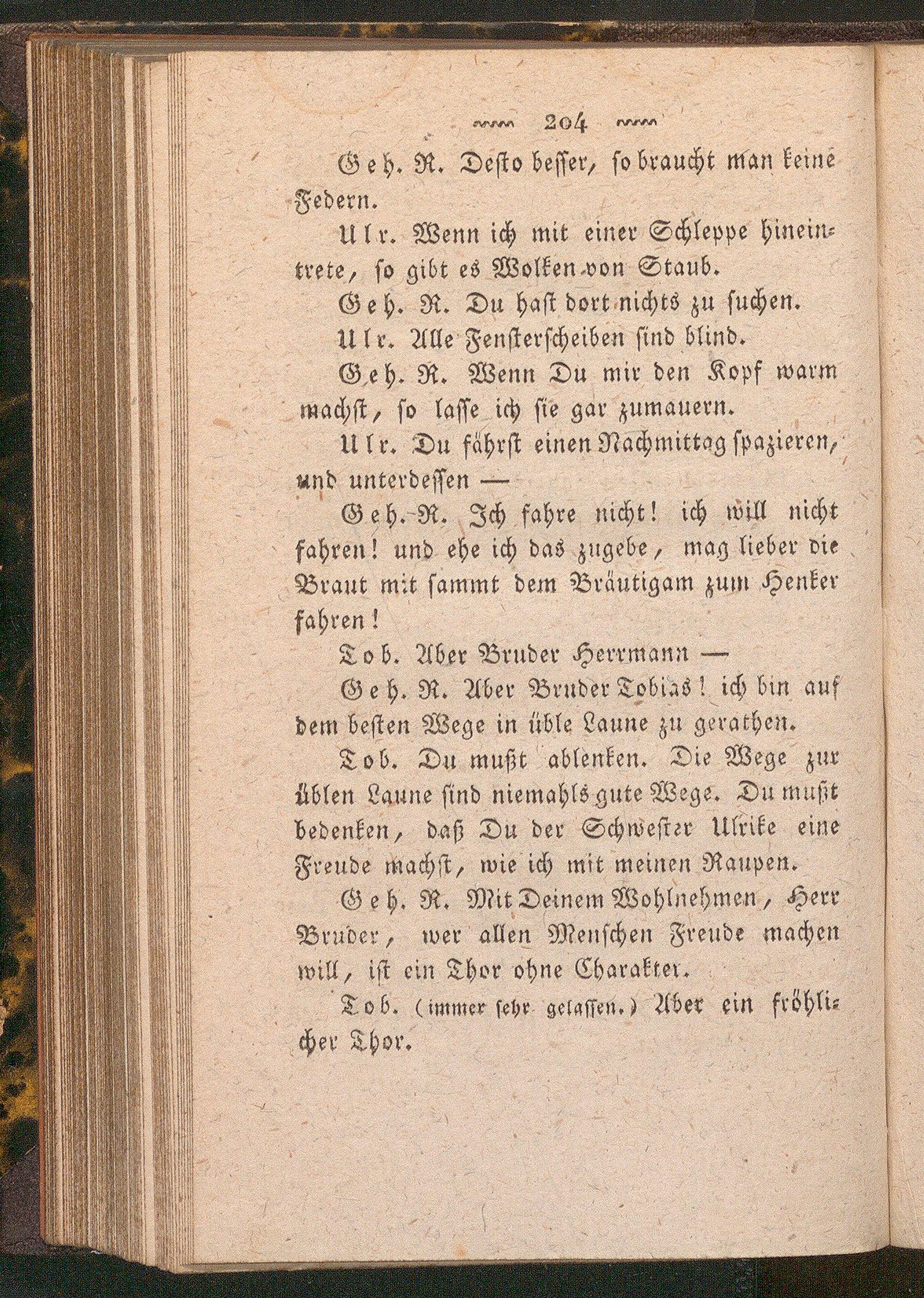 204

Geh. R. Desto besser, so braucht man keine Federn.

Ulr. Wenn ich mit einer Schleppe hineintrete, so gibt es Wolken von Staub.

Geh. R. Du hast dort nichts zu suchen.

Ulr. Alle Fensterscheiben sind blind.

Geh. R. Wenn Du mir den Kopf warm machst, so lasse ich sie gar zumauern.

Ulr. Du fährst einen Nachmittag spazieren, und unterdessen —

Geh. R. Ich fahre nicht! ich will nicht fahren! und ehe ich das zugebe, mag lieber die Braut mit sammt dem Bräutigam zum Henker fahren!

Tob. Aber Bruder Herrmann —

Geh. R. Aber Bruder Tobias! ich bin auf dem besten Wege in üble Laune zu gerathen.

Tob. Du mußt ablenken. Die Wege zur üblen Laune sind niemahls gute Wege. Du mußt bedenken, daß Du der Schwester Ulrike eine Freude machst, wie ich mit meinen Raupen.

Geh. R. Mit Deinem Wohlnehmen, Herr Bruder, wer allen Menschen Freude machen will, ist ein Thor ohne Charakter.

Tob. (immer sehr gelassen.) Aber ein fröhlicher Thor.